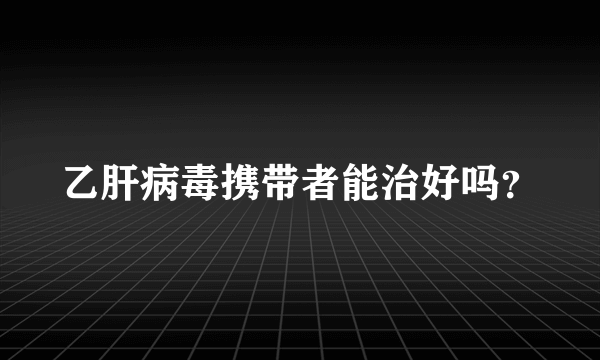 乙肝病毒携带者能治好吗?